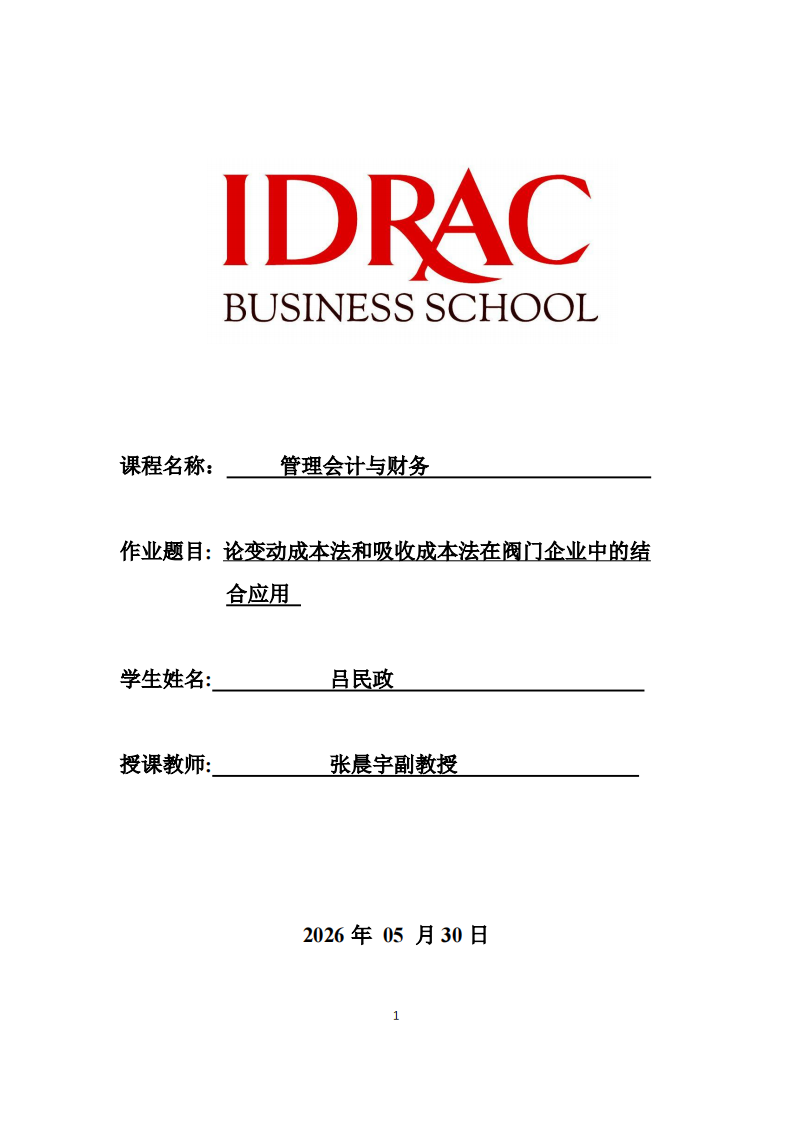 IDRAC
BUSINESS SCHOOL

课程名称： 管理会计与财务

作业题目: 论变动成本法和吸收成本法在阀门企业中的结合应用

学生姓名: 吕民政

授课教师: 张晨宇副教授

2026 年 05 月 30 日

1